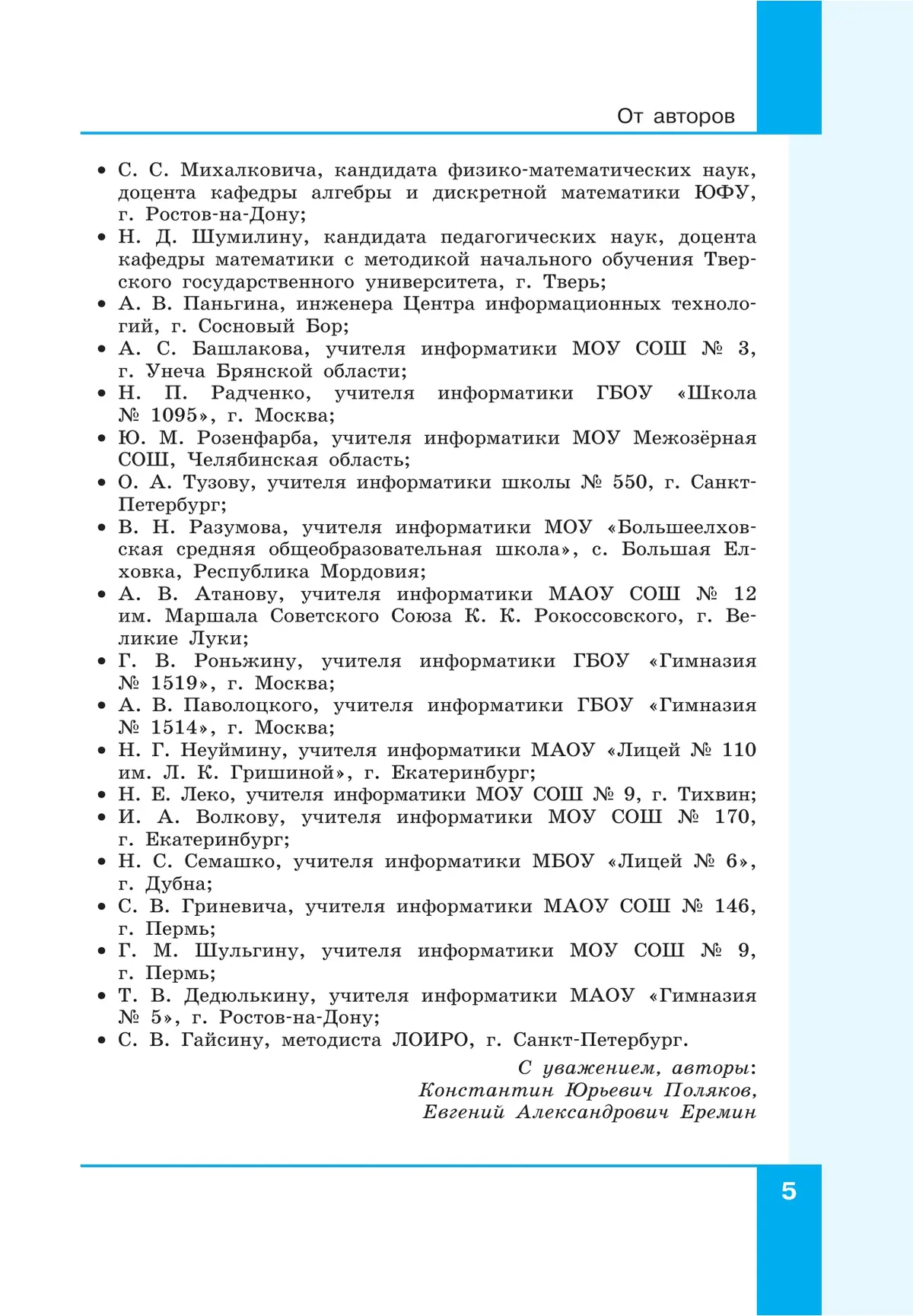 От авторов

• С. С. Михалковича, кандидата физико-математических наук, доцента кафедры алгебры и дискретной математики ЮФУ, г. Ростов-на-Дону;
• Н. Д. Шумилину, кандидата педагогических наук, доцента кафедры математики с методикой начального обучения Тверского государственного университета, г. Тверь;
• А. В. Паньгина, инженера Центра информационных технологий, г. Сосновый Бор;
• А. С. Башлакова, учителя информатики МОУ СОШ № 3, г. Унеча Брянской области;
• Н. П. Радченко, учителя информатики ГБОУ «Школа № 1095», г. Москва;
• Ю. М. Розенфарба, учителя информатики МОУ Межозёрная СОШ, Челябинская область;
• О. А. Тузову, учителя информатики школы № 550, г. Санкт-Петербург;
• В. Н. Разумова, учителя информатики МОУ «Большеелховская средняя общеобразовательная школа», с. Большая Елховка, Республика Мордовия;
• А. В. Атанову, учителя информатики МАОУ СОШ № 12 им. Маршала Советского Союза К. К. Рокоссовского, г. Великие Луки;
• Г. В. Роньжину, учителя информатики ГБОУ «Гимназия № 1519», г. Москва;
• А. В. Паволоцкого, учителя информатики ГБОУ «Гимназия № 1514», г. Москва;
• Н. Г. Неуймину, учителя информатики МАОУ «Лицей № 110 им. Л. К. Гришиной», г. Екатеринбург;
• Н. Е. Леко, учителя информатики МОУ СОШ № 9, г. Тихвин;
• И. А. Волкову, учителя информатики МОУ СОШ № 170, г. Екатеринбург;
• Н. С. Семашко, учителя информатики МБОУ «Лицей № 6», г. Дубна;
• С. В. Гриневича, учителя информатики МАОУ СОШ № 146, г. Пермь;
• Г. М. Шульгину, учителя информатики МОУ СОШ № 9, г. Пермь;
• Т. В. Дедюлькину, учителя информатики МАОУ «Гимназия № 5», г. Ростов-на-Дону;
• С. В. Гайсину, методиста ЛОИРО, г. Санкт-Петербург.

С уважением, авторы:
Константин Юрьевич Поляков,
Евгений Александрович Еремин

5